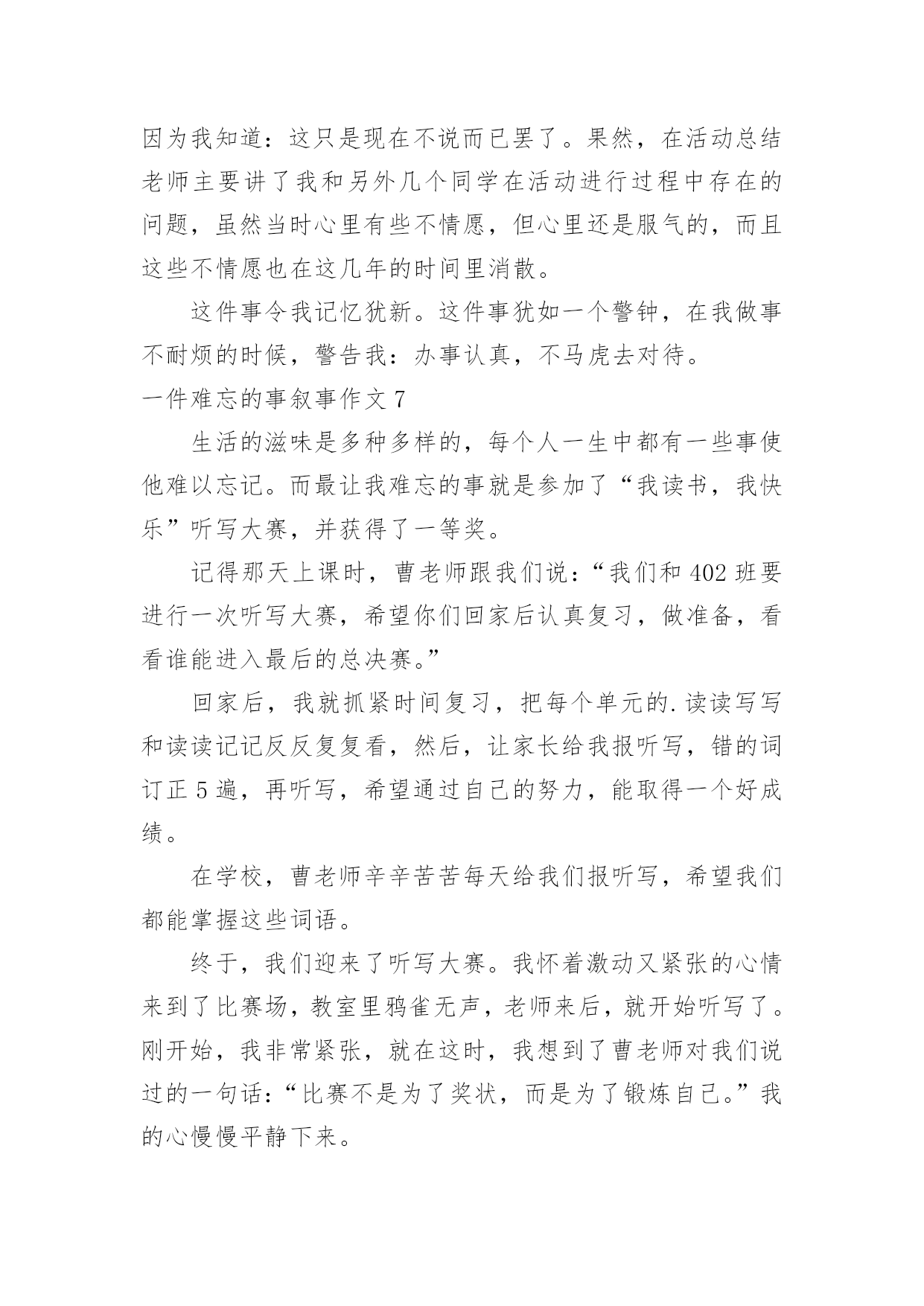 因为我知道：这只是现在不说而已罢了。果然，在活动总结老师主要讲了我和另外几个同学在活动进行过程中存在的问题，虽然当时心里有些不情愿，但心里还是服气的，而且这些不情愿也在这几年的时间里消散。

这件事令我记忆犹新。这件事犹如一个警钟，在我做事不耐烦的时候，警告我：办事认真，不马虎去对待。

一件难忘的事叙事作文 7

生活的滋味是多种多样的，每个人一生中都有一些事使他难以忘记。而最让我难忘的事就是参加了“我读书，我快乐”听写大赛，并获得了一等奖。

记得那天上课时，曹老师跟我们说：“我们和 402 班要进行一次听写大赛，希望你们回家后认真复习，做准备，看看谁能进入最后的总决赛。”

回家后，我就抓紧时间复习，把每个单元的.读读写写和读读记记反反复复看，然后，让家长给我报听写，错的词订正 5 遍，再听写，希望通过自己的努力，能取得一个好成绩。

在学校，曹老师辛辛苦苦每天给我们报听写，希望我们都能掌握这些词语。

终于，我们迎来了听写大赛。我怀着激动又紧张的心情来到了比赛场，教室里鸦雀无声，老师来后，就开始听写了。刚开始，我非常紧张，就在这时，我想到了曹老师对我们说过的一句话：“比赛不是为了奖状，而是为了锻炼自己。”我的心慢慢平静下来。